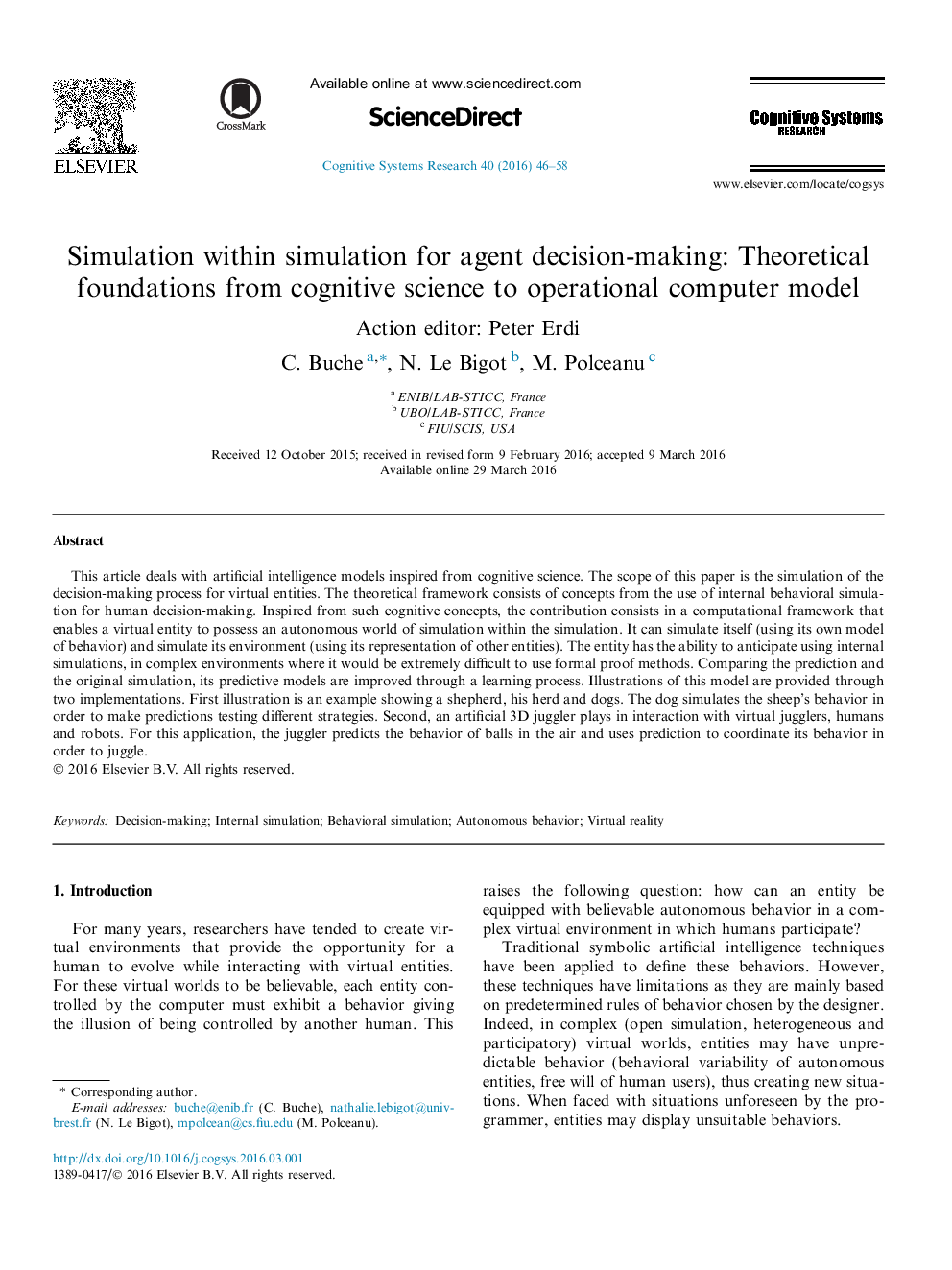 ELSEVIER

CrossMark

Available online at www.sciencedirect.com

ScienceDirect

Cognitive Systems Research 40 (2016) 46–58

Cognitive Systems RESEARCH

www.elsevier.com/locate/cogsys

Simulation within simulation for agent decision-making: Theoretical foundations from cognitive science to operational computer model

Action editor: Peter Erdi

C. Buche $^{a,*}$, N. Le Bigot $^{b}$, M. Polceanu $^{c}$

$^{a}$ ENIB/LAB-STICC, France
$^{b}$ UBO/LAB-STICC, France
$^{c}$ FIU/SCIS, USA

Received 12 October 2015; received in revised form 9 February 2016; accepted 9 March 2016
Available online 29 March 2016

Abstract

This article deals with artificial intelligence models inspired from cognitive science. The scope of this paper is the simulation of the decision-making process for virtual entities. The theoretical framework consists of concepts from the use of internal behavioral simulation for human decision-making. Inspired from such cognitive concepts, the contribution consists in a computational framework that enables a virtual entity to possess an autonomous world of simulation within the simulation. It can simulate itself (using its own model of behavior) and simulate its environment (using its representation of other entities). The entity has the ability to anticipate using internal simulations, in complex environments where it would be extremely difficult to use formal proof methods. Comparing the prediction and the original simulation, its predictive models are improved through a learning process. Illustrations of this model are provided through two implementations. First illustration is an example showing a shepherd, his herd and dogs. The dog simulates the sheep's behavior in order to make predictions testing different strategies. Second, an artificial 3D juggler plays in interaction with virtual jugglers, humans and robots. For this application, the juggler predicts the behavior of balls in the air and uses prediction to coordinate its behavior in order to juggle.
© 2016 Elsevier B.V. All rights reserved.

Keywords: Decision-making; Internal simulation; Behavioral simulation; Autonomous behavior; Virtual reality

1. Introduction

For many years, researchers have tended to create virtual environments that provide the opportunity for a human to evolve while interacting with virtual entities. For these virtual worlds to be believable, each entity controlled by the computer must exhibit a behavior giving the illusion of being controlled by another human. This

* Corresponding author.
E-mail addresses: buche@enib.fr (C. Buche), nathalie.lebigot@univ-brest.fr (N. Le Bigot), mpolcean@cs.fiu.edu (M. Polceanu).

http://dx.doi.org/10.1016/j.cogsys.2016.03.001
1389-0417/© 2016 Elsevier B.V. All rights reserved.

raises the following question: how can an entity be equipped with believable autonomous behavior in a complex virtual environment in which humans participate?

Traditional symbolic artificial intelligence techniques have been applied to define these behaviors. However, these techniques have limitations as they are mainly based on predetermined rules of behavior chosen by the designer. Indeed, in complex (open simulation, heterogeneous and participatory) virtual worlds, entities may have unpredictable behavior (behavioral variability of autonomous entities, free will of human users), thus creating new situations. When faced with situations unforeseen by the programmer, entities may display unsuitable behaviors.